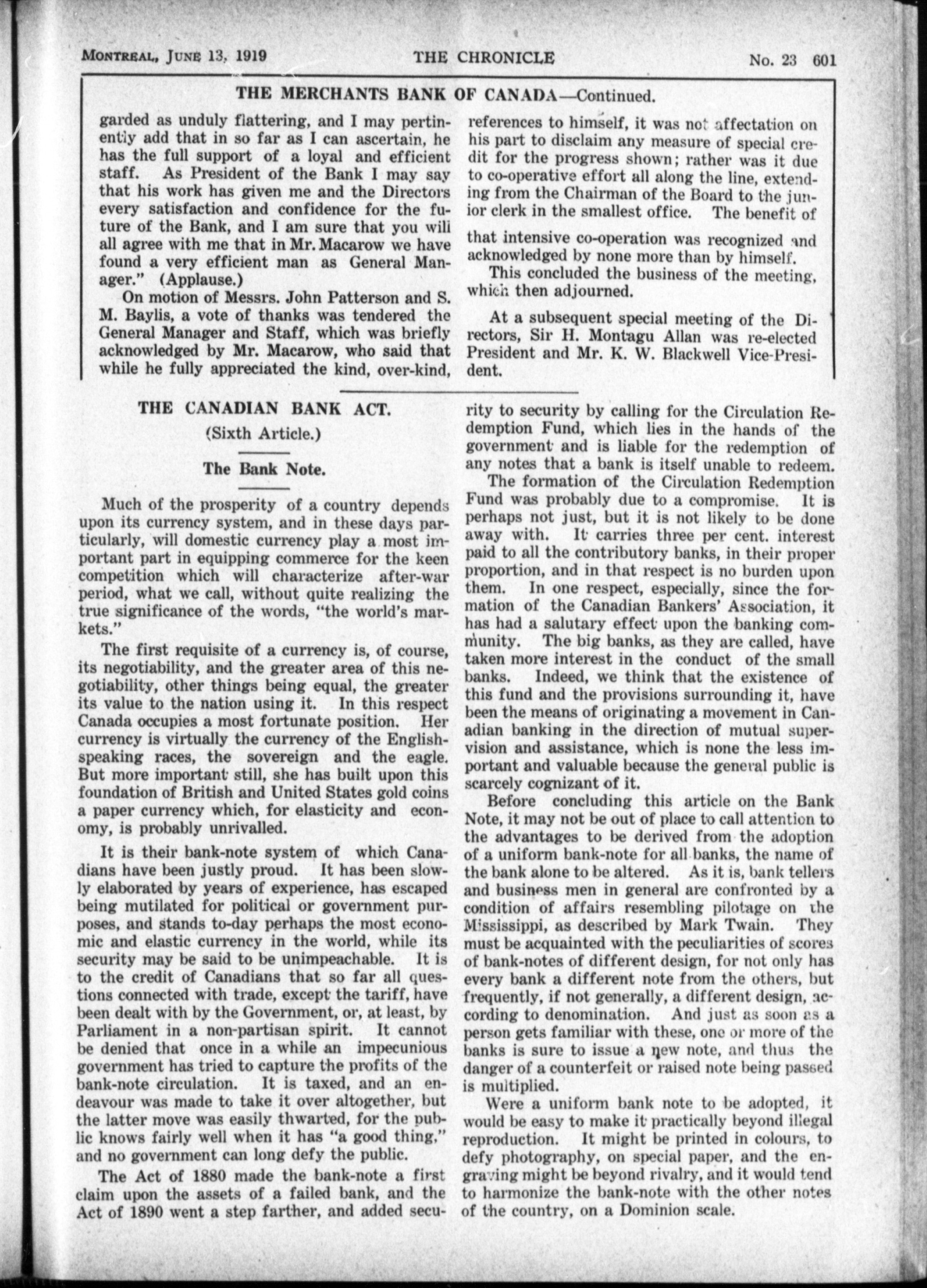 MONTREAL, JUNE 13, 1919 THE CHRONICLE No. 23 601

THE MERCHANTS BANK OF CANADA—Continued.

garded as unduly flattering, and I may pertinently add that in so far as I can ascertain, he has the full support of a loyal and efficient staff. As President of the Bank I may say that his work has given me and the Directors every satisfaction and confidence for the future of the Bank, and I am sure that you will all agree with me that in Mr. Macarow we have found a very efficient man as General Manager." (Applause.)

On motion of Messrs. John Patterson and S. M. Baylis, a vote of thanks was tendered the General Manager and Staff, which was briefly acknowledged by Mr. Macarow, who said that while he fully appreciated the kind, over-kind, references to himself, it was not affectation on his part to disclaim any measure of special credit for the progress shown; rather was it due to co-operative effort all along the line, extending from the Chairman of the Board to the junior clerk in the smallest office. The benefit of that intensive co-operation was recognized and acknowledged by none more than by himself.

This concluded the business of the meeting, which then adjourned.

At a subsequent special meeting of the Directors, Sir H. Montagu Allan was re-elected President and Mr. K. W. Blackwell Vice-President.

THE CANADIAN BANK ACT.

(Sixth Article.)

The Bank Note.

Much of the prosperity of a country depends upon its currency system, and in these days particularly, will domestic currency play a most important part in equipping commerce for the keen competition which will characterize after-war period, what we call, without quite realizing the true significance of the words, "the world's markets."

The first requisite of a currency is, of course, its negotiability, and the greater area of this negotiability, other things being equal, the greater its value to the nation using it. In this respect Canada occupies a most fortunate position. Her currency is virtually the currency of the English-speaking races, the sovereign and the eagle. But more important still, she has built upon this foundation of British and United States gold coins a paper currency which, for elasticity and economy, is probably unrivalled.

It is their bank-note system of which Canadians have been justly proud. It has been slowly elaborated by years of experience, has escaped being mutilated for political or government purposes, and stands to-day perhaps the most economic and elastic currency in the world, while its security may be said to be unimpeachable. It is to the credit of Canadians that so far all questions connected with trade, except the tariff, have been dealt with by the Government, or, at least, by Parliament in a non-partisan spirit. It cannot be denied that once in a while an impecunious government has tried to capture the profits of the bank-note circulation. It is taxed, and an endeavour was made to take it over altogether, but the latter move was easily thwarted, for the public knows fairly well when it has "a good thing," and no government can long defy the public.

The Act of 1880 made the bank-note a first claim upon the assets of a failed bank, and the Act of 1890 went a step farther, and added security to security by calling for the Circulation Redemption Fund, which lies in the hands of the government and is liable for the redemption of any notes that a bank is itself unable to redeem.

The formation of the Circulation Redemption Fund was probably due to a compromise. It is perhaps not just, but it is not likely to be done away with. It carries three per cent. interest paid to all the contributory banks, in their proper proportion, and in that respect is no burden upon them. In one respect, especially, since the formation of the Canadian Bankers' Association, it has had a salutary effect upon the banking community. The big banks, as they are called, have taken more interest in the conduct of the small banks. Indeed, we think that the existence of this fund and the provisions surrounding it, have been the means of originating a movement in Canadian banking in the direction of mutual supervision and assistance, which is none the less important and valuable because the general public is scarcely cognizant of it.

Before concluding this article on the Bank Note, it may not be out of place to call attention to the advantages to be derived from the adoption of a uniform bank-note for all banks, the name of the bank alone to be altered. As it is, bank tellers and business men in general are confronted by a condition of affairs resembling pilotage on the Mississippi, as described by Mark Twain. They must be acquainted with the peculiarities of scores of bank-notes of different design, for not only has every bank a different note from the others, but frequently, if not generally, a different design, according to denomination. And just as soon as a person gets familiar with these, one or more of the banks is sure to issue a new note, and thus the danger of a counterfeit or raised note being passed is multiplied.

Were a uniform bank note to be adopted, it would be easy to make it practically beyond illegal reproduction. It might be printed in colours, to defy photography, on special paper, and the engraving might be beyond rivalry, and it would tend to harmonize the bank-note with the other notes of the country, on a Dominion scale.